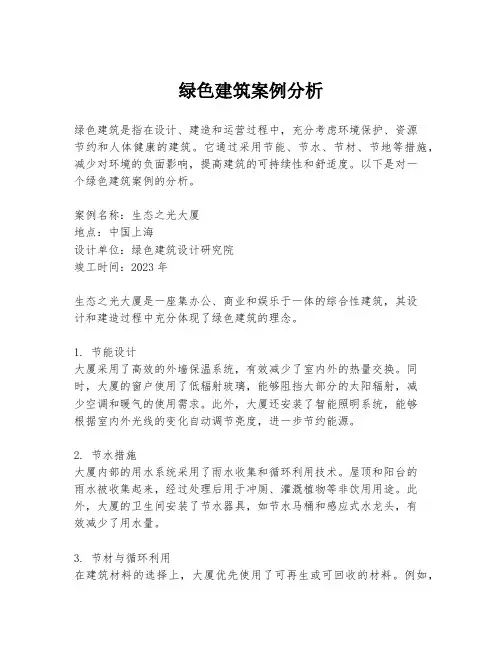 绿色建筑案例分析

绿色建筑是指在设计、建造和运营过程中，充分考虑环境保护、资源节约和人体健康的建筑。它通过采用节能、节水、节材、节地等措施，减少对环境的负面影响，提高建筑的可持续性和舒适度。以下是对一个绿色建筑案例的分析。

案例名称：生态之光大厦
地点：中国上海
设计单位：绿色建筑设计研究院
竣工时间：2023 年

生态之光大厦是一座集办公、商业和娱乐于一体的综合性建筑，其设计和建造过程中充分体现了绿色建筑的理念。

1. 节能设计
大厦采用了高效的外墙保温系统，有效减少了室内外的热量交换。同时，大厦的窗户使用了低辐射玻璃，能够阻挡大部分的太阳辐射，减少空调和暖气的使用需求。此外，大厦还安装了智能照明系统，能够根据室内外光线的变化自动调节亮度，进一步节约能源。

2. 节水措施
大厦内部的用水系统采用了雨水收集和循环利用技术。屋顶和阳台的雨水被收集起来，经过处理后用于冲厕、灌溉植物等非饮用用途。此外，大厦的卫生间安装了节水器具，如节水马桶和感应式水龙头，有效减少了用水量。

3. 节材与循环利用
在建筑材料的选择上，大厦优先使用了可再生或可回收的材料。例如，